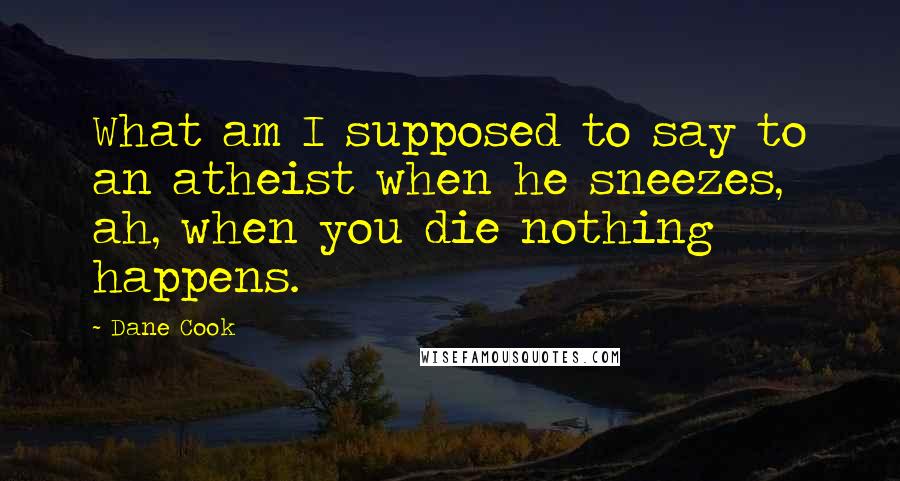 What am I supposed to say to an atheist when he sneezes, ah, when you die nothing happens.

- Dane Cook

WISEFAMOUSQUOTES.COM